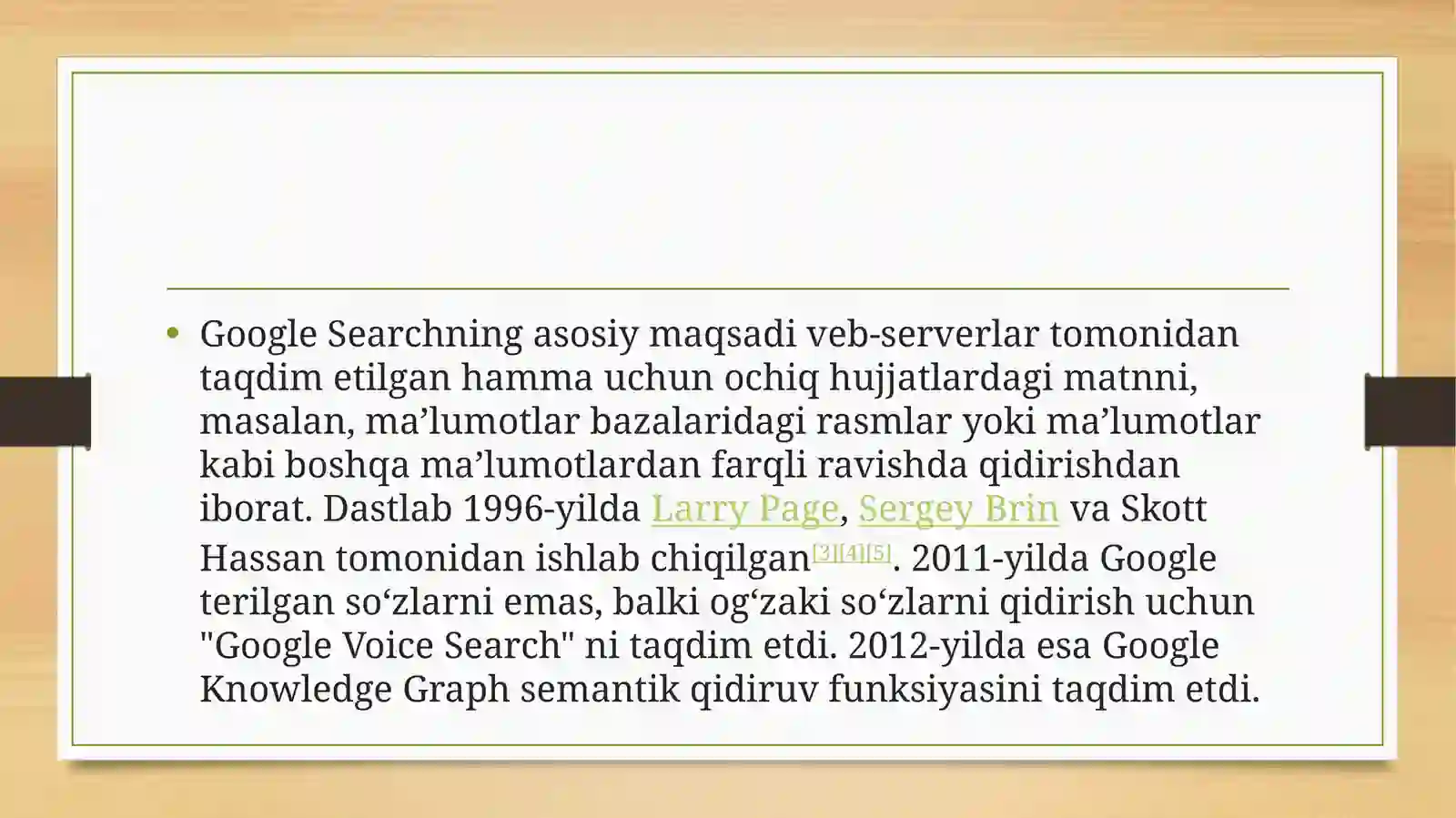 • Google Searchning asosiy maqsadi veb-serverlar tomonidan taqdim etilgan hamma uchun ochiq hujjatlardagi matnni, masalan, ma’lumotlar bazalaridagi rasmlar yoki ma’lumotlar kabi boshqa ma’lumotlardan farqli ravishda qidirishdan iborat. Dastlab 1996-yilda Larry Page, Sergey Brin va Skott Hassan tomonidan ishlab chiqilgan[3][4][5]. 2011-yilda Google terilgan so‘zlarni emas, balki og‘zaki so‘zlarni qidirish uchun "Google Voice Search" ni taqdim etdi. 2012-yilda esa Google Knowledge Graph semantik qidiruv funksiyasini taqdim etdi.